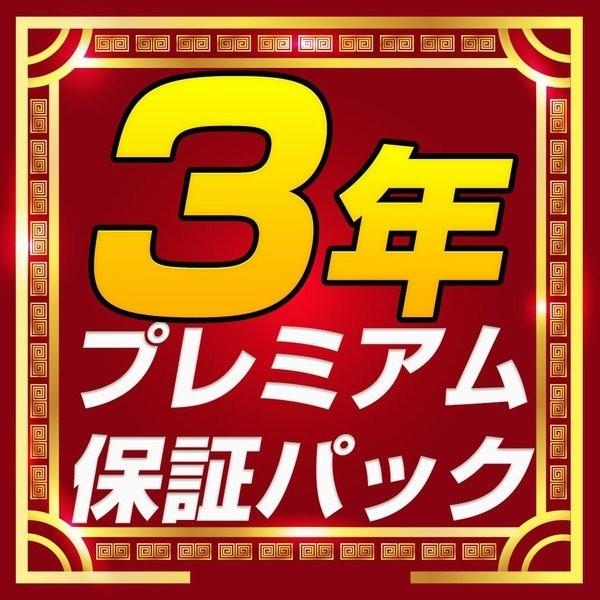 3年
プレミアム
保証パック